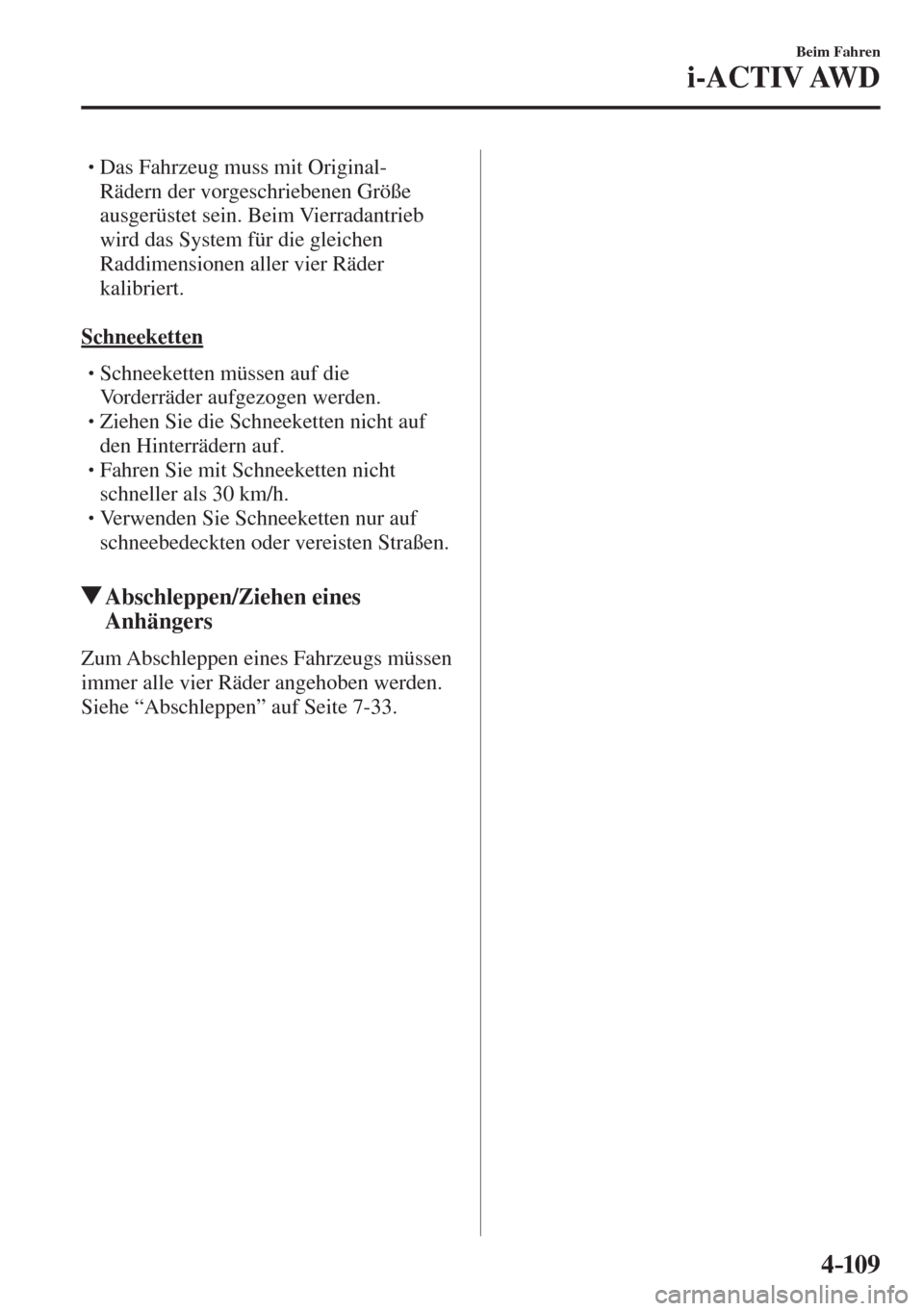 Beim Fahren
i-ACTIV AWD

• Das Fahrzeug muss mit Original-Rädern der vorgeschriebenen Größe ausgerüstet sein. Beim Vierradantrieb wird das System für die gleichen Raddimensionen aller vier Räder kalibriert.

Schneeketten

• Schneeketten müssen auf die Vorderräder aufgezogen werden.
• Ziehen Sie die Schneeketten nicht auf den Hinterrädern auf.
• Fahren Sie mit Schneeketten nicht schneller als 30 km/h.
• Verwenden Sie Schneeketten nur auf schneebedeckten oder vereisten Straßen.

▼Abschleppen/Ziehen eines Anhängers

Zum Abschleppen eines Fahrzeugs müssen immer alle vier Räder angehoben werden. Siehe “Abschleppen” auf Seite 7-33.

4-109

carmanualsonline.info